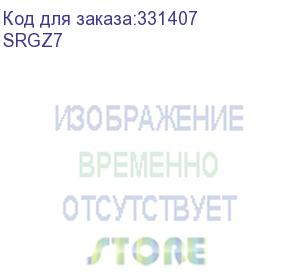 Код для заказа:331407
SRGZ7

ИЗОБРАЖЕНИЕ
ВРЕМЕННО
ОТСУТСТВУЕТ
STORE